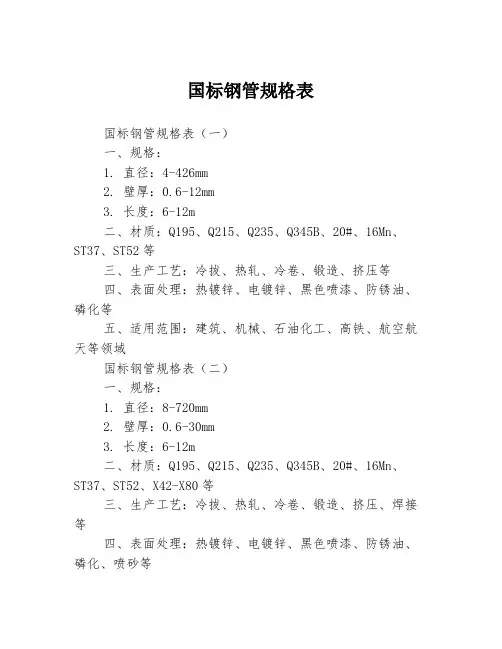 国标钢管规格表

国标钢管规格表（一）

一、规格：

1. 直径：4-426mm

2. 壁厚：0.6-12mm

3. 长度：6-12m

二、材质：Q195、Q215、Q235、Q345B、20#、16Mn、ST37、ST52 等

三、生产工艺：冷拔、热轧、冷卷、锻造、挤压等

四、表面处理：热镀锌、电镀锌、黑色喷漆、防锈油、磷化等

五、适用范围：建筑、机械、石油化工、高铁、航空航天等领域

国标钢管规格表（二）

一、规格：

1. 直径：8-720mm

2. 壁厚：0.6-30mm

3. 长度：6-12m

二、材质：Q195、Q215、Q235、Q345B、20#、16Mn、ST37、ST52、X42-X80 等

三、生产工艺：冷拔、热轧、冷卷、锻造、挤压、焊接等

四、表面处理：热镀锌、电镀锌、黑色喷漆、防锈油、磷化、喷砂等